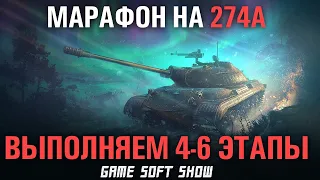 МАРАФОН НА 274А

ВЫПОЛНЯЕМ 4-6 ЭТАПЫ

GAME SOFT SHOW